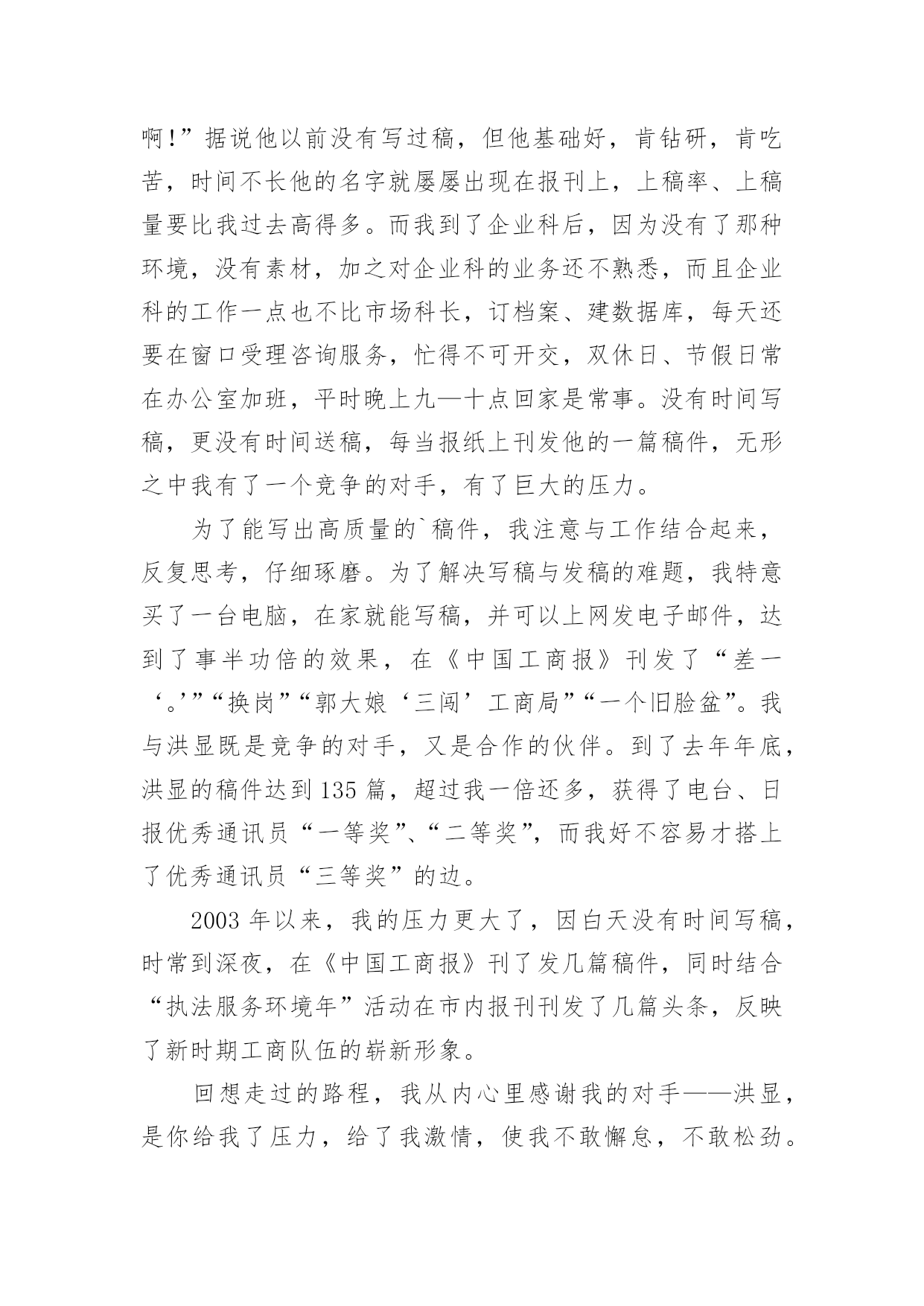 啊!”据说他以前没有写过稿，但他基础好，肯钻研，肯吃苦，时间不长他的名字就屡屡出现在报刊上，上稿率、上稿量要比我过去高得多。而我到了企业科后，因为没有了那种环境，没有素材，加之对企业科的业务还不熟悉，而且企业科的工作一点也不比市场科长，订档案、建数据库，每天还要在窗口受理咨询服务，忙得不可开交，双休日、节假日常在办公室加班，平时晚上九—十点回家是常事。没有时间写稿，更没有时间送稿，每当报纸上刊发他的一篇稿件，无形之中我有了一个竞争的对手，有了巨大的压力。

为了能写出高质量的`稿件，我注意与工作结合起来，反复思考，仔细琢磨。为了解决写稿与发稿的难题，我特意买了一台电脑，在家就能写稿，并可以上网发电子邮件，达到了事半功倍的效果，在《中国工商报》刊发了“差一‘。’”“换岗”“郭大娘‘三闯’工商局”“一个旧脸盆”。我与洪显既是竞争的对手，又是合作的伙伴。到了去年年底，洪显的稿件达到135篇，超过我一倍还多，获得了电台、日报优秀通讯员“一等奖”、“二等奖”，而我好不容易才搭上了优秀通讯员“三等奖”的边。

2003年以来，我的压力更大了，因白天没有时间写稿，时常到深夜，在《中国工商报》刊了发几篇稿件，同时结合“执法服务环境年”活动在市内报刊刊发了几篇头条，反映了新时期工商队伍的崭新形象。

回想走过的路程，我从内心里感谢我的对手——洪显，是你给我了压力，给了我激情，使我不敢懈怠，不敢松劲。